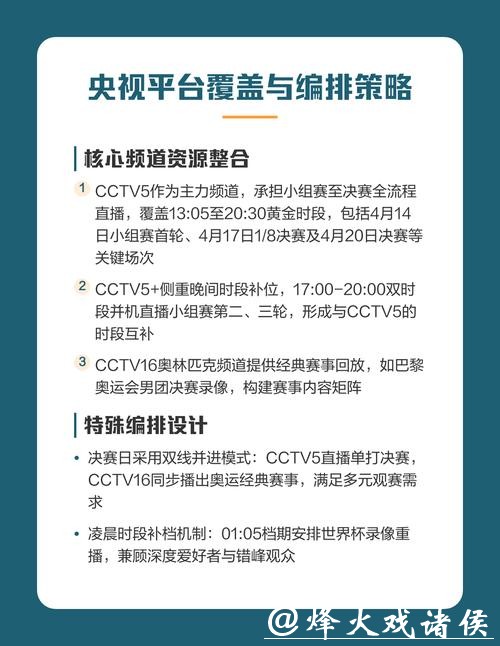 央视平台覆盖与编排策略

核心频道资源整合

1 CCTV5作为主力频道，承担小组赛至决赛全流程直播，覆盖13:05至20:30黄金时段，包括4月14日小组赛首轮、4月17日1/8决赛及4月20日决赛等关键场次

2 CCTV5+侧重晚间时段补位，17:00-20:00双时段并机直播小组赛第二、三轮，形成与CCTV5的时段互补

3 CCTV16奥林匹克频道提供经典赛事回放，如巴黎奥运会男团决赛录像，构建赛事内容矩阵

特殊编排设计

• 决赛日采用双线并进模式：CCTV5直播单打决赛，CCTV16同步播出奥运经典赛事，满足多元观赛需求

• 凌晨时段补档机制：01:05档期安排世界杯录像重播，兼顾深度爱好者与错峰观众

@烽火戏诸侯